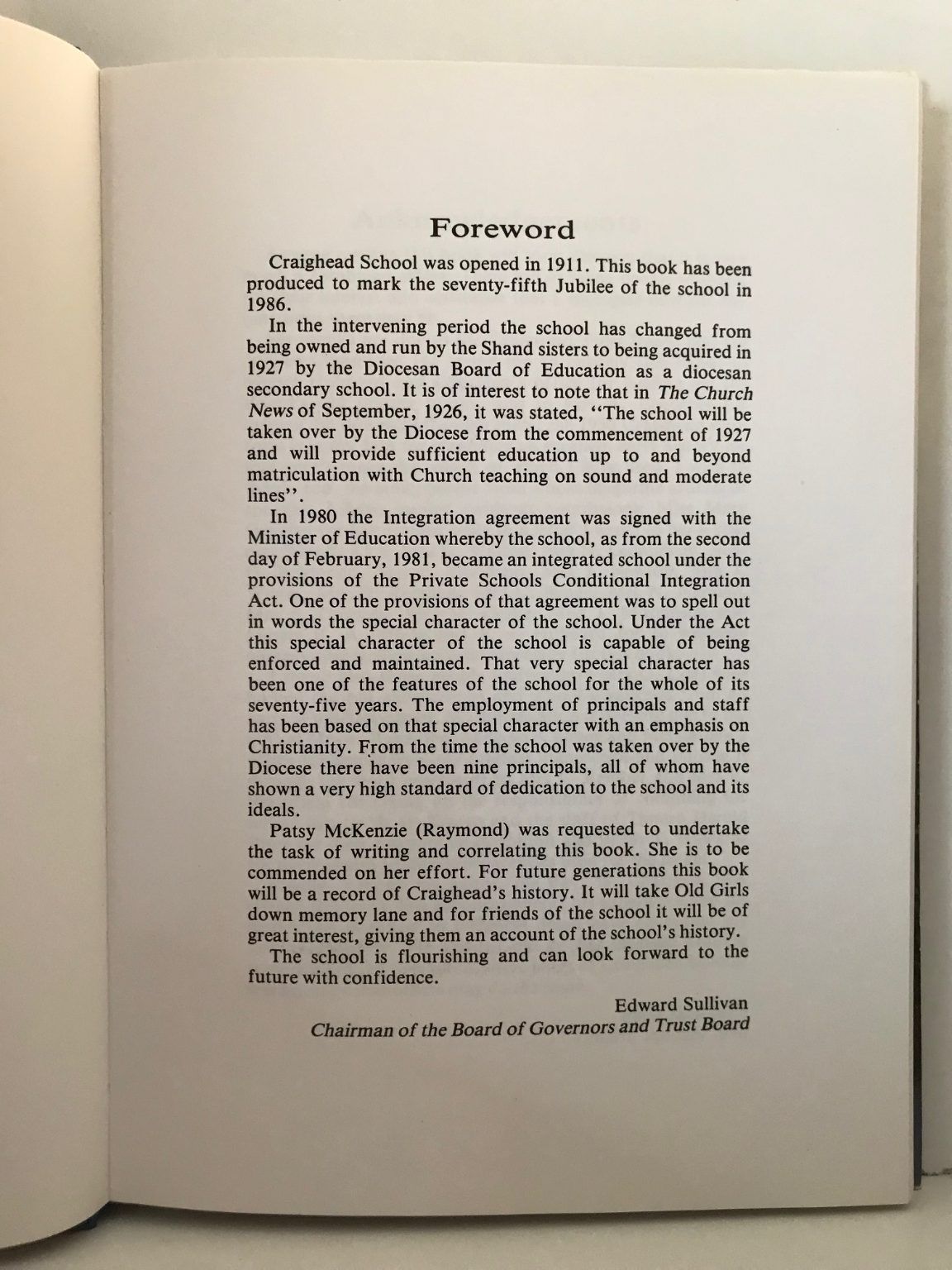 Foreword

Craighead School was opened in 1911. This book has been produced to mark the seventy-fifth Jubilee of the school in 1986.

In the intervening period the school has changed from being owned and run by the Shand sisters to being acquired in 1927 by the Diocesan Board of Education as a diocesan secondary school. It is of interest to note that in The Church News of September, 1926, it was stated, "The school will be taken over by the Diocese from the commencement of 1927 and will provide sufficient education up to and beyond matriculation with Church teaching on sound and moderate lines".

In 1980 the Integration agreement was signed with the Minister of Education whereby the school, as from the second day of February, 1981, became an integrated school under the provisions of the Private Schools Conditional Integration Act. One of the provisions of that agreement was to spell out in words the special character of the school. Under the Act this special character of the school is capable of being enforced and maintained. That very special character has been one of the features of the school for the whole of its seventy-five years. The employment of principals and staff has been based on that special character with an emphasis on Christianity. From the time the school was taken over by the Diocese there have been nine principals, all of whom have shown a very high standard of dedication to the school and its ideals.

Patsy McKenzie (Raymond) was requested to undertake the task of writing and correlating this book. She is to be commended on her effort. For future generations this book will be a record of Craighead's history. It will take Old Girls down memory lane and for friends of the school it will be of great interest, giving them an account of the school's history.

The school is flourishing and can look forward to the future with confidence.

Edward Sullivan
Chairman of the Board of Governors and Trust Board